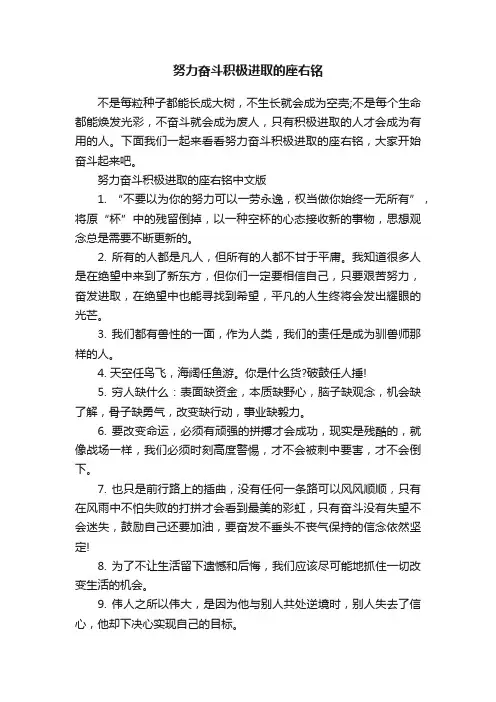 努力奋斗积极进取的座右铭

不是每粒种子都能长成大树，不生长就会成为空壳;不是每个生命都能焕发光彩，不奋斗就会成为废人，只有积极进取的人才会成为有用的人。下面我们一起来看看努力奋斗积极进取的座右铭，大家开始奋斗起来吧。

努力奋斗积极进取的座右铭中文版

1. “不要以为你的努力可以一劳永逸，权当做你始终一无所有”，将原“杯”中的残留倒掉，以一种空杯的心态接收新的事物，思想观念总是需要不断更新的。

2. 所有的人都是凡人，但所有的人都不甘于平庸。我知道很多人是在绝望中来到了新东方，但你们一定要相信自己，只要艰苦努力，奋发进取，在绝望中也能寻找到希望，平凡的人生终将会发出耀眼的光芒。

3. 我们都有兽性的一面，作为人类，我们的责任是成为驯兽师那样的人。

4. 天空任鸟飞，海阔任鱼游。你是什么货?破鼓任人捶!

5. 穷人缺什么：表面缺资金，本质缺野心，脑子缺观念，机会缺了解，骨子缺勇气，改变缺行动，事业缺毅力。

6. 要改变命运，必须有顽强的拼搏才会成功，现实是残酷的，就像战场一样，我们必须时刻高度警惕，才不会被刺中要害，才不会倒下。

7. 也只是前行路上的插曲，没有任何一条路可以风风顺顺，只有在风雨中不怕失败的打拼才会看到最美的彩虹，只有奋斗没有失望不会迷失，鼓励自己还要加油，要奋发不垂头不丧气保持的信念依然坚定!

8. 为了不让生活留下遗憾和后悔，我们应该尽可能地抓住一切改变生活的机会。

9. 伟人之所以伟大，是因为他与别人共处逆境时，别人失去了信心，他却下决心实现自己的目标。